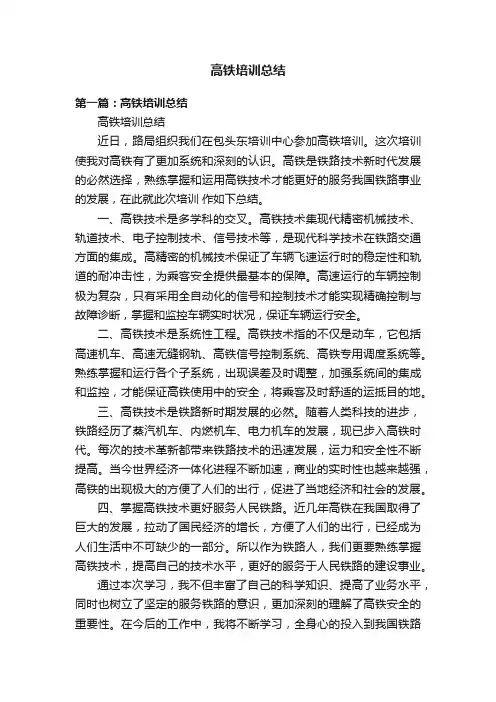 高铁培训总结

第一篇：高铁培训总结

高铁培训总结

近日，路局组织我们在包头东培训中心参加高铁培训。这次培训使我对高铁有了更加系统和深刻的认识。高铁是铁路技术新时代发展的必然选择，熟练掌握和运用高铁技术才能更好的服务我国铁路事业的发展，在此就此次培训 作如下总结。

一、高铁技术是多学科的交叉。高铁技术集现代精密机械技术、轨道技术、电子控制技术、信号技术等，是现代科学技术在铁路交通方面的集成。高精密的机械技术保证了车辆飞速运行时的稳定性和轨道的耐冲击性，为乘客安全提供最基本的保障。高速运行的车辆控制极为复杂，只有采用全自动化的信号和控制技术才能实现精确控制与故障诊断，掌握和监控车辆实时状况，保证车辆运行安全。

二、高铁技术是系统性工程。高铁技术指的不仅是动车，它包括高速机车、高速无缝钢轨、高铁信号控制系统、高铁专用调度系统等。熟练掌握和运行各个子系统，出现误差及时调整，加强系统间的集成和监控，才能保证高铁使用中的安全，将乘客及时舒适的运抵目的地。

三、高铁技术是铁路新时期发展的必然。随着人类科技的进步，铁路经历了蒸汽机车、内燃机车、电力机车的发展，现已步入高铁时代。每次的技术革新都带来铁路技术的迅速发展，运力和安全性不断提高。当今世界经济一体化进程不断加速，商业的实时性也越来越强，高铁的出现极大的方便了人们的出行，促进了当地经济和社会的发展。

四、掌握高铁技术更好服务人民铁路。近几年高铁在我国取得了巨大的发展，拉动了国民经济的增长，方便了人们的出行，已经成为人们生活中不可缺少的一部分。所以作为铁路人，我们更要熟练掌握高铁技术，提高自己的技术水平，更好的服务于人民铁路的建设事业。

通过本次学习，我不但丰富了自己的科学知识、提高了业务水平，同时也树立了坚定的服务铁路的意识，更加深刻的理解了高铁安全的重要性。在今后的工作中，我将不断学习，全身心的投入到我国铁路